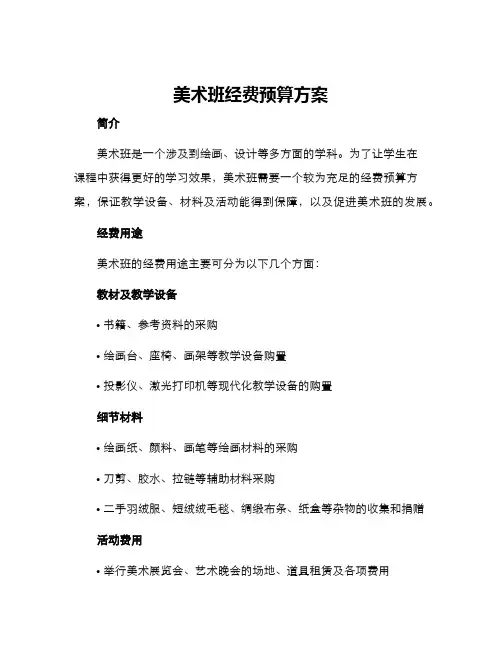 美术班经费预算方案

简介

美术班是一个涉及到绘画、设计等多方面的学科。为了让学生在课程中获得更好的学习效果，美术班需要一个较为充足的经费预算方案，保证教学设备、材料及活动能得到保障，以及促进美术班的发展。

经费用途

美术班的经费用途主要可分为以下几个方面：

教材及教学设备

• 书籍、参考资料的采购

• 绘画台、座椅、画架等教学设备购置

• 投影仪、激光打印机等现代化教学设备的购置

细节材料

• 绘画纸、颜料、画笔等绘画材料的采购

• 刀剪、胶水、拉链等辅助材料采购

• 二手羽绒服、短绒绒毛毯、绸缎布条、纸盒等杂物的收集和捐赠

活动费用

• 举行美术展览会、艺术晚会的场地、道具租赁及各项费用